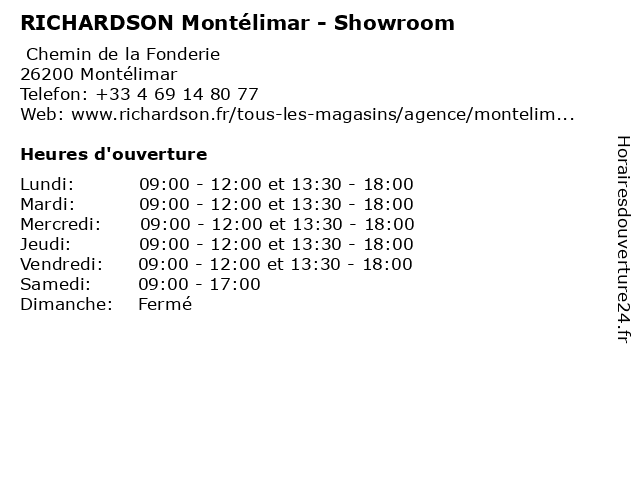 RICHARDSON Montélimar - Showroom

Chemin de la Fonderie
26200 Montélimar
Telefon: +33 4 69 14 80 77
Web: www.richardson.fr/tous-les-magasins/agence/montelim...

Heures d'ouverture

| | |
|---|---|
| Lundi: | 09:00 - 12:00 et 13:30 - 18:00 |
| Mardi: | 09:00 - 12:00 et 13:30 - 18:00 |
| Mercredi: | 09:00 - 12:00 et 13:30 - 18:00 |
| Jeudi: | 09:00 - 12:00 et 13:30 - 18:00 |
| Vendredi: | 09:00 - 12:00 et 13:30 - 18:00 |
| Samedi: | 09:00 - 17:00 |
| Dimanche: | Fermé |

Horairesdouverture24.fr